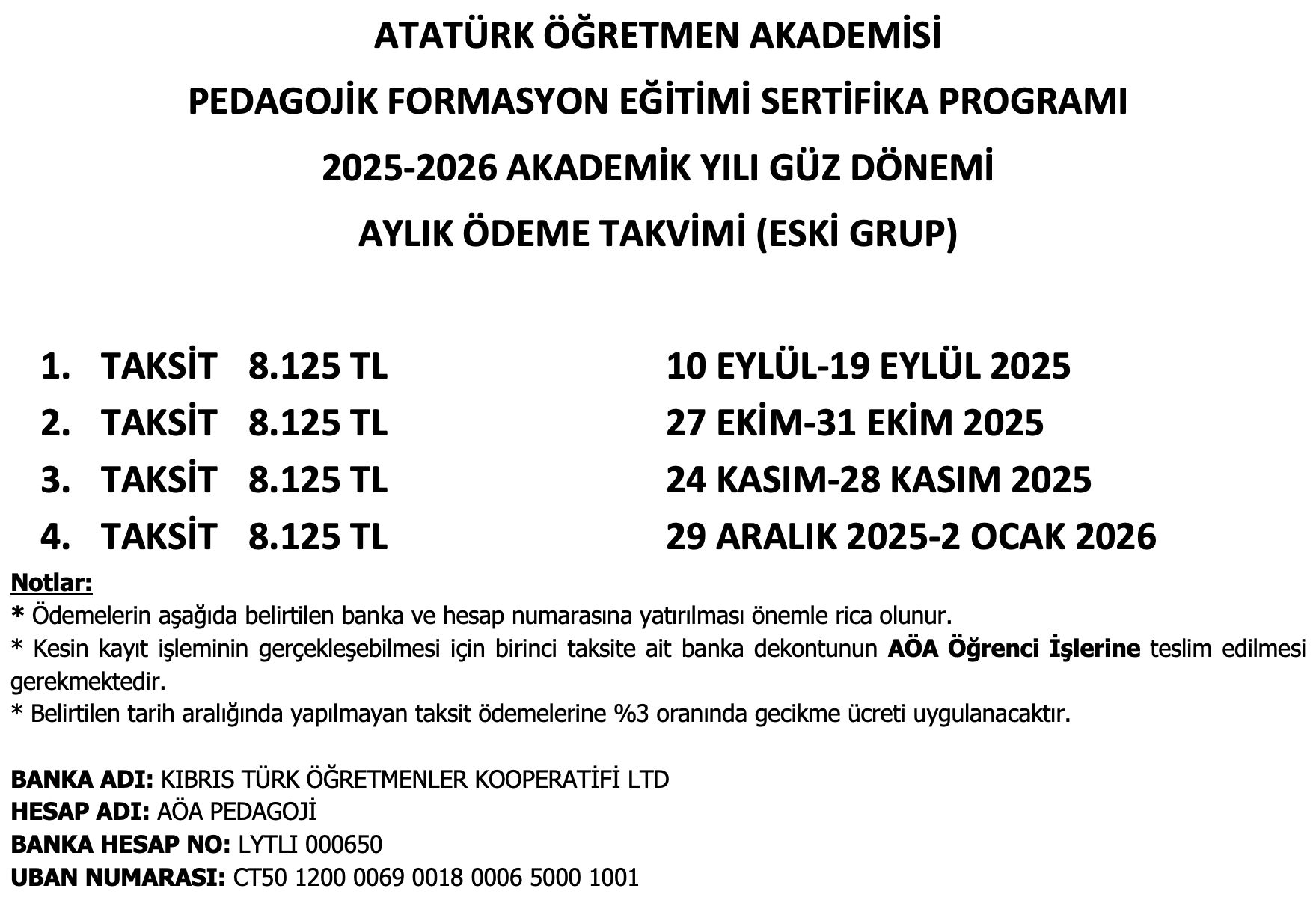 ATATÜRK ÖĞRETMEN AKADEMİSİ

PEDAGOJİK FORMASYON EĞİTİMİ SERTİFİKA PROGRAMI

2025-2026 AKADEMİK YILI GÜZ DÖNEMİ

AYLIK ÖDEME TAKVİMİ (ESKİ GRUP)

1. TAKSİT 8.125 TL 10 EYLÜL-19 EYLÜL 2025
2. TAKSİT 8.125 TL 27 EKİM-31 EKİM 2025
3. TAKSİT 8.125 TL 24 KASIM-28 KASIM 2025
4. TAKSİT 8.125 TL 29 ARALIK 2025-2 OCAK 2026

Notlar:
* Ödemelerin aşağıda belirtilen banka ve hesap numarasına yatırılması önemle rica olunur.
* Kesin kayıt işleminin gerçekleşebilmesi için birinci taksite ait banka dekontunun AÖA Öğrenci İşlerine teslim edilmesi gerekmektedir.
* Belirtilen tarih aralığında yapılmayan taksit ödemelerine %3 oranında gecikme ücreti uygulanacaktır.

BANKA ADI: KIBRIS TÜRK ÖĞRETMENLER KOOPERATİFİ LTD
HESAP ADI: AÖA PEDAGOJİ
BANKA HESAP NO: LYTLI 000650
UBAN NUMARASI: CT50 1200 0069 0018 0006 5000 1001